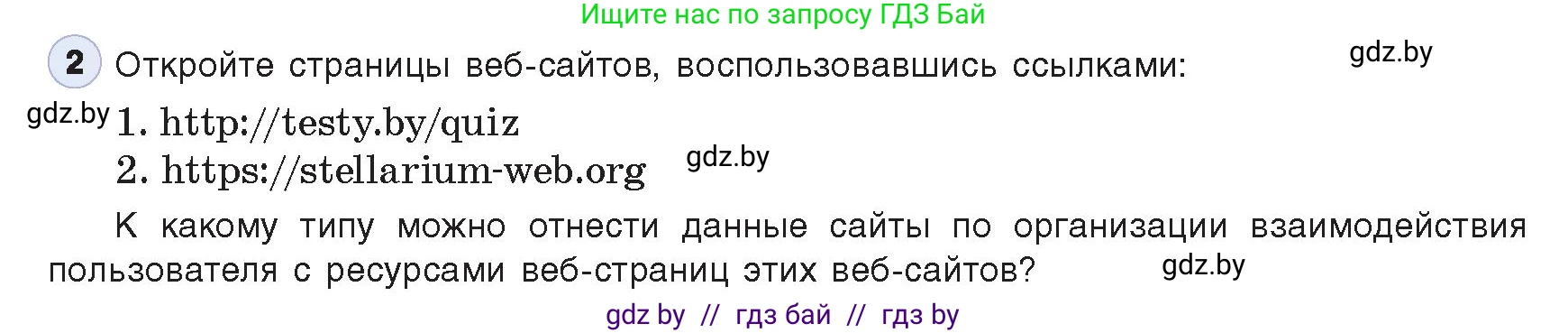 Ищите нас по запросу ГДЗ Бай

2 Откройте страницы веб-сайтов, воспользовавшись ссылками: gdz.by

gdz.by 1. http://testy.by/quiz
2. https://stellarium-web.org gdz.by

К какому типу можно отнести данные сайты по организации взаимодействия пользователя с ресурсами веб-страниц этих веб-сайтов? gdz.by

gdz by // гдз бай // гдз by